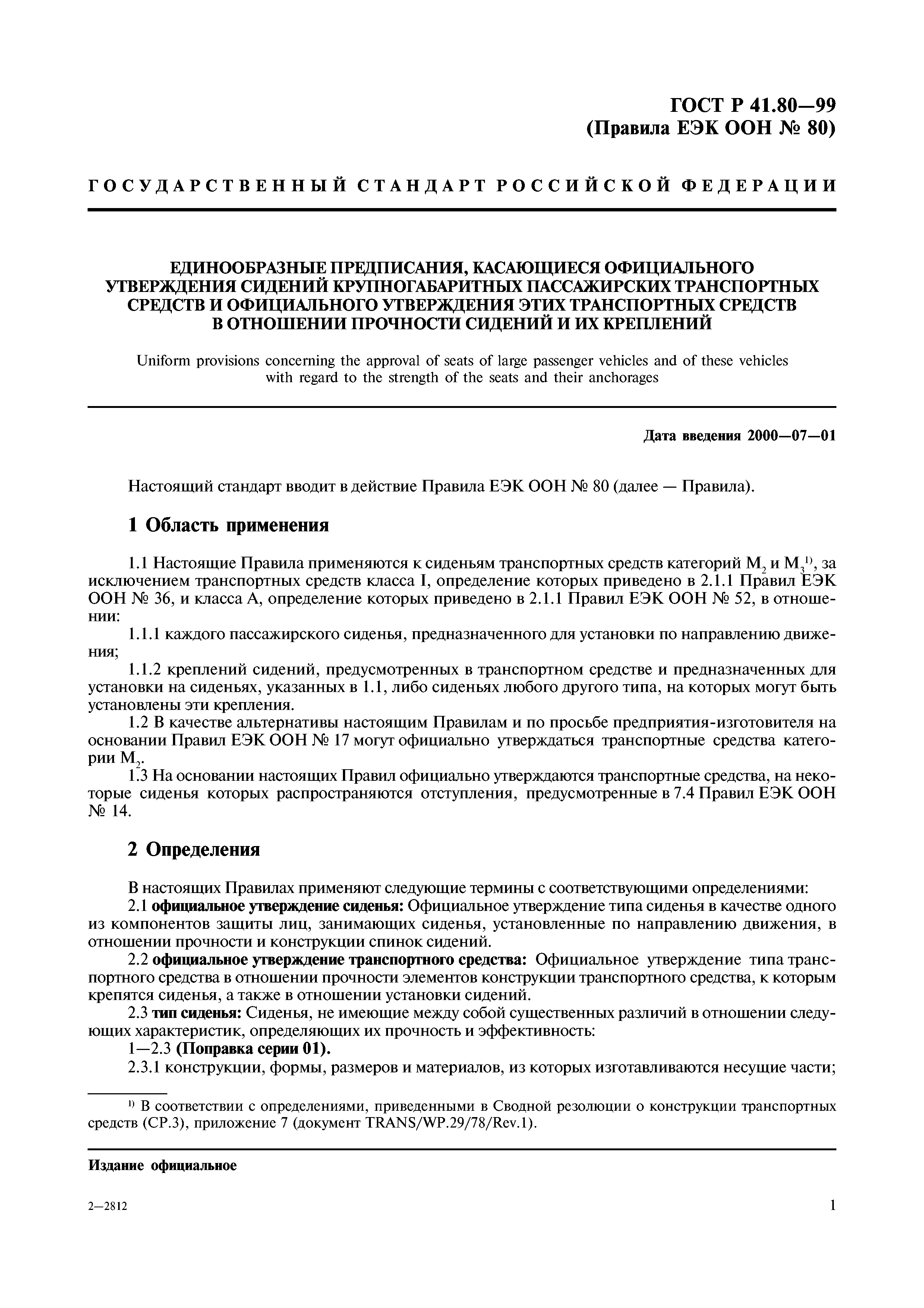 ГОСТ Р 41.80—99
(Правила ЕЭК ООН № 80)

ГОСУДАРСТВЕННЫЙ СТАНДАРТ РОССИЙСКОЙ ФЕДЕРАЦИИ

ЕДИНООБРАЗНЫЕ ПРЕДПИСАНИЯ, КАСАЮЩИЕСЯ ОФИЦИАЛЬНОГО УТВЕРЖДЕНИЯ СИДЕНИЙ КРУПНОГАБАРИТНЫХ ПАССАЖИРСКИХ ТРАНСПОРТНЫХ СРЕДСТВ И ОФИЦИАЛЬНОГО УТВЕРЖДЕНИЯ ЭТИХ ТРАНСПОРТНЫХ СРЕДСТВ В ОТНОШЕНИИ ПРОЧНОСТИ СИДЕНИЙ И ИХ КРЕПЛЕНИЙ

Uniform provisions concerning the approval of seats of large passenger vehicles and of these vehicles with regard to the strength of the seats and their anchorages

Дата введения 2000—07—01

Настоящий стандарт вводит в действие Правила ЕЭК ООН № 80 (далее — Правила).

1 Область применения

1.1 Настоящие Правила применяются к сиденьям транспортных средств категорий $M_2$ и $M_3$$^{1)}$, за исключением транспортных средств класса I, определение которых приведено в 2.1.1 Правил ЕЭК ООН № 36, и класса А, определение которых приведено в 2.1.1 Правил ЕЭК ООН № 52, в отношении:

1.1.1 каждого пассажирского сиденья, предназначенного для установки по направлению движения;

1.1.2 креплений сидений, предусмотренных в транспортном средстве и предназначенных для установки на сиденьях, указанных в 1.1, либо сиденьях любого другого типа, на которых могут быть установлены эти крепления.

1.2 В качестве альтернативы настоящим Правилам и по просьбе предприятия-изготовителя на основании Правил ЕЭК ООН № 17 могут официально утверждаться транспортные средства категории $M_2$.

1.3 На основании настоящих Правил официально утверждаются транспортные средства, на некоторые сиденья которых распространяются отступления, предусмотренные в 7.4 Правил ЕЭК ООН № 14.

2 Определения

В настоящих Правилах применяют следующие термины с соответствующими определениями:

2.1 официальное утверждение сиденья: Официальное утверждение типа сиденья в качестве одного из компонентов защиты лиц, занимающих сиденья, установленные по направлению движения, в отношении прочности и конструкции спинок сидений.

2.2 официальное утверждение транспортного средства: Официальное утверждение типа транспортного средства в отношении прочности элементов конструкции транспортного средства, к которым крепятся сиденья, а также в отношении установки сидений.

2.3 тип сиденья: Сиденья, не имеющие между собой существенных различий в отношении следующих характеристик, определяющих их прочность и эффективность:

1—2.3 (Поправка серии 01).

2.3.1 конструкции, формы, размеров и материалов, из которых изготавливаются несущие части;

$^{1)}$ В соответствии с определениями, приведенными в Сводной резолюции о конструкции транспортных средств (СР.3), приложение 7 (документ TRANS/WP.29/78/Rev.1).

Издание официальное

2—2812

1